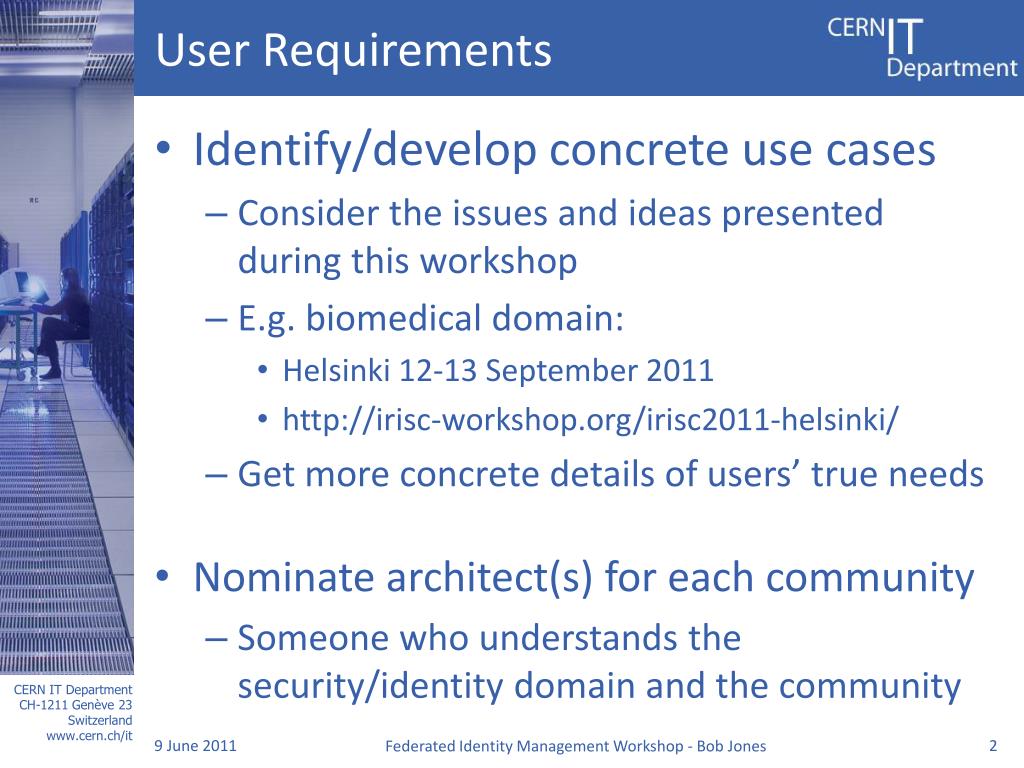 User Requirements

CERN IT Department

• Identify/develop concrete use cases
– Consider the issues and ideas presented during this workshop
– E.g. biomedical domain:
• Helsinki 12-13 September 2011
• http://irisc-workshop.org/irisc2011-helsinki/
– Get more concrete details of users' true needs

• Nominate architect(s) for each community
– Someone who understands the security/identity domain and the community

CERN IT Department
CH-1211 Genève 23
Switzerland
www.cern.ch/it

9 June 2011

Federated Identity Management Workshop - Bob Jones

2